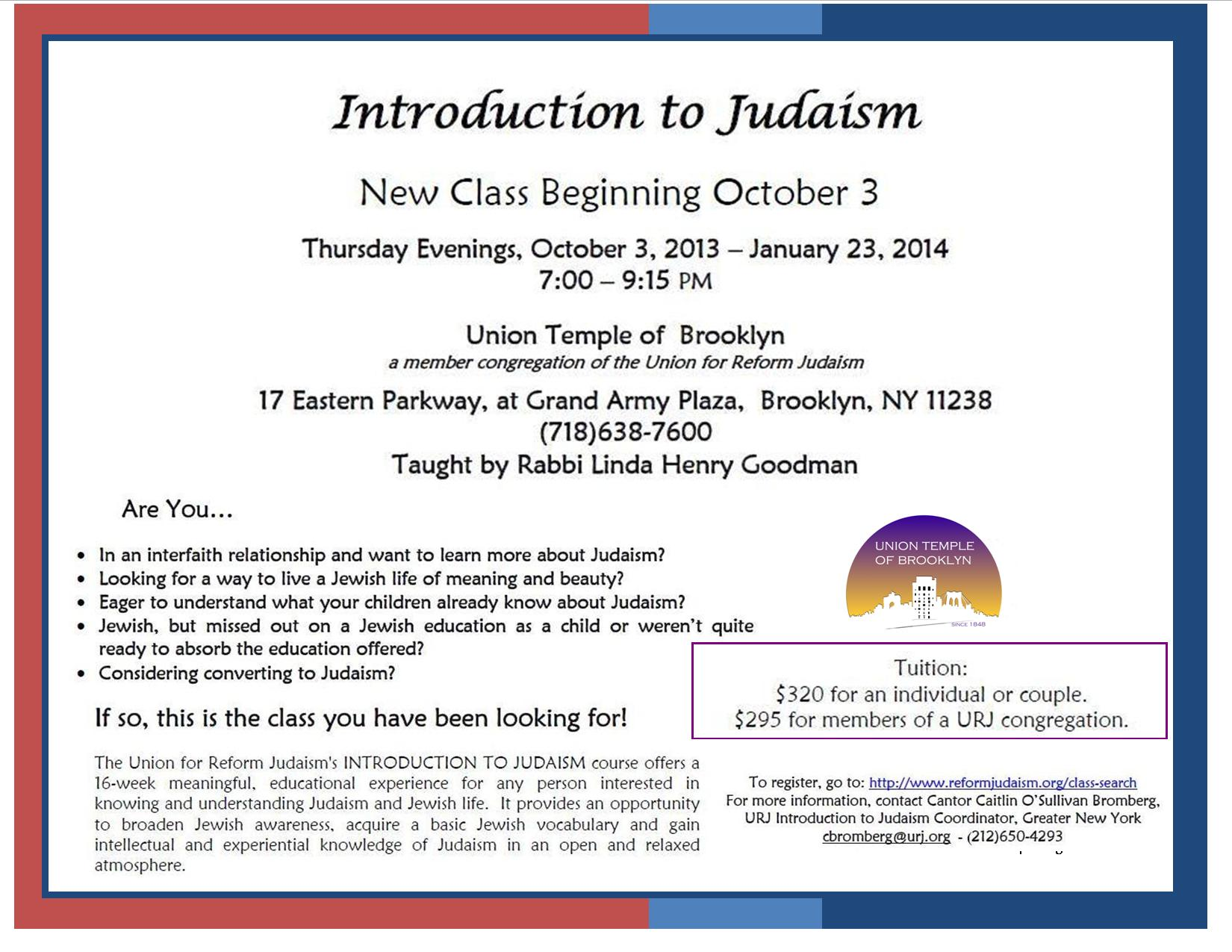 Introduction to Judaism

New Class Beginning October 3

Thursday Evenings, October 3, 2013 – January 23, 2014
7:00 – 9:15 PM

Union Temple of Brooklyn
a member congregation of the Union for Reform Judaism

17 Eastern Parkway, at Grand Army Plaza, Brooklyn, NY 11238
(718)638-7600
Taught by Rabbi Linda Henry Goodman

Are You...

• In an interfaith relationship and want to learn more about Judaism?
• Looking for a way to live a Jewish life of meaning and beauty?
• Eager to understand what your children already know about Judaism?
• Jewish, but missed out on a Jewish education as a child or weren't quite ready to absorb the education offered?
• Considering converting to Judaism?

If so, this is the class you have been looking for!

The Union for Reform Judaism's INTRODUCTION TO JUDAISM course offers a 16-week meaningful, educational experience for any person interested in knowing and understanding Judaism and Jewish life. It provides an opportunity to broaden Jewish awareness, acquire a basic Jewish vocabulary and gain intellectual and experiential knowledge of Judaism in an open and relaxed atmosphere.

UNION TEMPLE
OF BROOKLYN
SINCE 1848

Tuition:
$320 for an individual or couple.
$295 for members of a URJ congregation.

To register, go to: http://www.reformjudaism.org/class-search
For more information, contact Cantor Caitlin O'Sullivan Bromberg,
URJ Introduction to Judaism Coordinator, Greater New York
cbromberg@urj.org - (212)650-4293